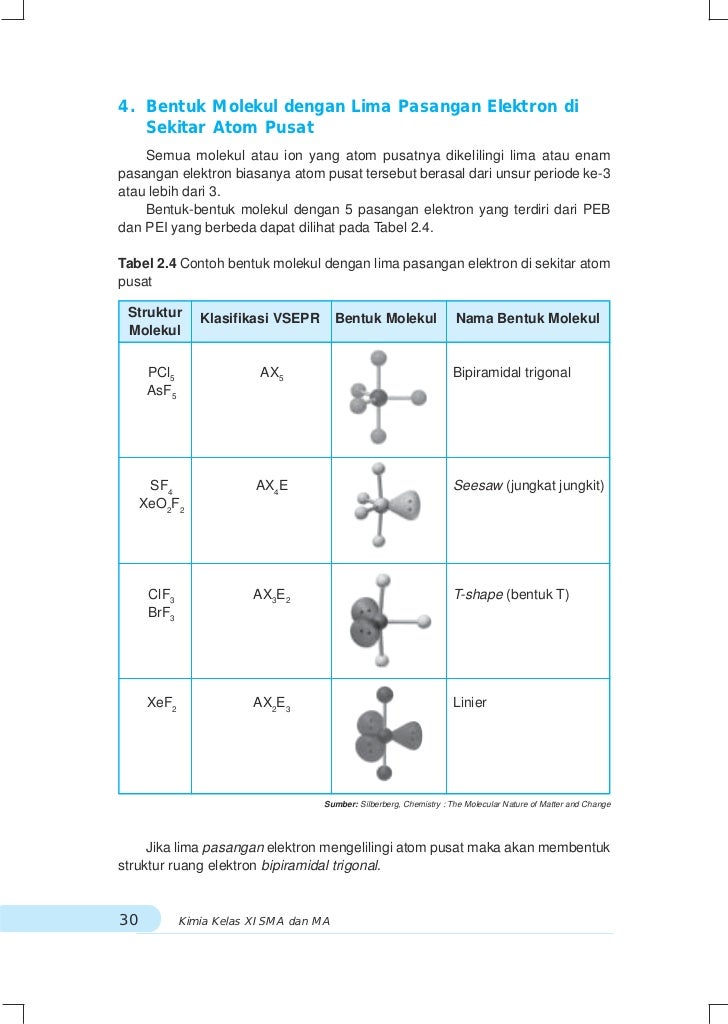 4. Bentuk Molekul dengan Lima Pasangan Elektron di Sekitar Atom Pusat

Semua molekul atau ion yang atom pusatnya dikelilingi lima atau enam pasangan elektron biasanya atom pusat tersebut berasal dari unsur periode ke-3 atau lebih dari 3.

Bentuk-bentuk molekul dengan 5 pasangan elektron yang terdiri dari PEB dan PEI yang berbeda dapat dilihat pada Tabel 2.4.

Tabel 2.4 Contoh bentuk molekul dengan lima pasangan elektron di sekitar atom pusat

| Struktur Molekul | Klasifikasi VSEPR | Bentuk Molekul | Nama Bentuk Molekul |
|---|---|---|---|
| $PCl_5$ $AsF_5$ | $AX_5$ | | Bipiramidal trigonal |
| $SF_4$ $XeO_2F_2$ | $AX_4E$ | | Seesaw (jungkat jungkit) |
| $ClF_3$ $BrF_3$ | $AX_3E_2$ | | T-shape (bentuk T) |
| $XeF_2$ | $AX_2E_3$ | | Linier |

Sumber: Silberberg, Chemistry : The Molecular Nature of Matter and Change

Jika lima pasangan elektron mengelilingi atom pusat maka akan membentuk struktur ruang elektron bipiramidal trigonal.

30 Kimia Kelas XI SMA dan MA